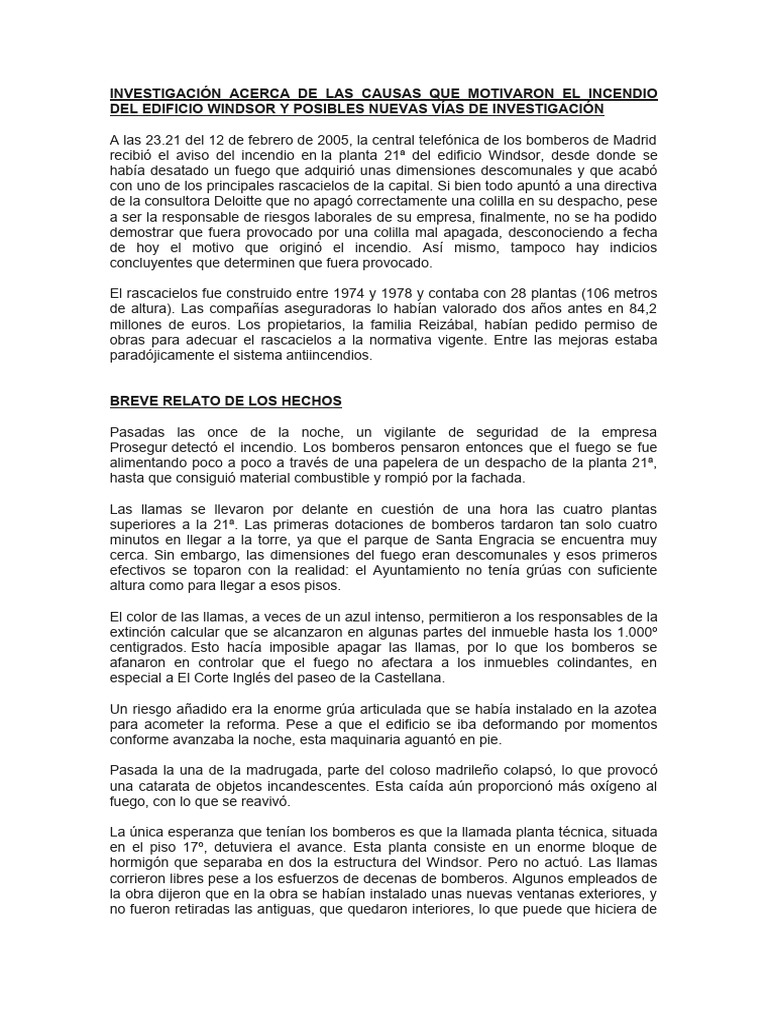 INVESTIGACIÓN ACERCA DE LAS CAUSAS QUE MOTIVARON EL INCENDIO DEL EDIFICIO WINDSOR Y POSIBLES NUEVAS VÍAS DE INVESTIGACIÓN

A las 23.21 del 12 de febrero de 2005, la central telefónica de los bomberos de Madrid recibió el aviso del incendio en la planta 21ª del edificio Windsor, desde donde se había desatado un fuego que adquirió unas dimensiones descomunales y que acabó con uno de los principales rascacielos de la capital. Si bien todo apuntó a una directiva de la consultora Deloitte que no apagó correctamente una colilla en su despacho, pese a ser la responsable de riesgos laborales de su empresa, finalmente, no se ha podido demostrar que fuera provocado por una colilla mal apagada, desconociendo a fecha de hoy el motivo que originó el incendio. Así mismo, tampoco hay indicios concluyentes que determinen que fuera provocado.

El rascacielos fue construido entre 1974 y 1978 y contaba con 28 plantas (106 metros de altura). Las compañías aseguradoras lo habían valorado dos años antes en 84,2 millones de euros. Los propietarios, la familia Reizábal, habían pedido permiso de obras para adecuar el rascacielos a la normativa vigente. Entre las mejoras estaba paradójicamente el sistema antiincendios.

BREVE RELATO DE LOS HECHOS

Pasadas las once de la noche, un vigilante de seguridad de la empresa Prosegur detectó el incendio. Los bomberos pensaron entonces que el fuego se fue alimentando poco a poco a través de una papelera de un despacho de la planta 21ª, hasta que consiguió material combustible y rompió por la fachada.

Las llamas se llevaron por delante en cuestión de una hora las cuatro plantas superiores a la 21ª. Las primeras dotaciones de bomberos tardaron tan solo cuatro minutos en llegar a la torre, ya que el parque de Santa Engracia se encuentra muy cerca. Sin embargo, las dimensiones del fuego eran descomunales y esos primeros efectivos se toparon con la realidad: el Ayuntamiento no tenía grúas con suficiente altura como para llegar a esos pisos.

El color de las llamas, a veces de un azul intenso, permitieron a los responsables de la extinción calcular que se alcanzaron en algunas partes del inmueble hasta los 1.000º centigrados. Esto hacía imposible apagar las llamas, por lo que los bomberos se afanaron en controlar que el fuego no afectara a los inmuebles colindantes, en especial a El Corte Inglés del paseo de la Castellana.

Un riesgo añadido era la enorme grúa articulada que se había instalado en la azotea para acometer la reforma. Pese a que el edificio se iba deformando por momentos conforme avanzaba la noche, esta maquinaria aguantó en pie.

Pasada la una de la madrugada, parte del coloso madrileño colapsó, lo que provocó una catarata de objetos incandescentes. Esta caída aún proporcionó más oxígeno al fuego, con lo que se reavivó.

La única esperanza que tenían los bomberos es que la llamada planta técnica, situada en el piso 17º, detuviera el avance. Esta planta consiste en un enorme bloque de hormigón que separaba en dos la estructura del Windsor. Pero no actuó. Las llamas corrieron libres pese a los esfuerzos de decenas de bomberos. Algunos empleados de la obra dijeron que en la obra se habían instalado unas nuevas ventanas exteriores, y no fueron retiradas las antiguas, que quedaron interiores, lo que puede que hiciera de